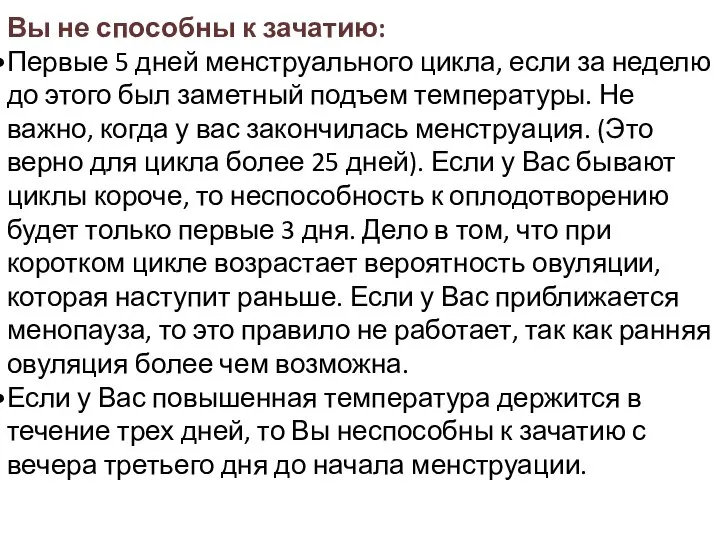 Вы не способны к зачатию:

•Первые 5 дней менструального цикла, если за неделю до этого был заметный подъем температуры. Не важно, когда у вас закончилась менструация. (Это верно для цикла более 25 дней). Если у Вас бывают циклы короче, то неспособность к оплодотворению будет только первые 3 дня. Дело в том, что при коротком цикле возрастает вероятность овуляции, которая наступит раньше. Если у Вас приближается менопауза, то это правило не работает, так как ранняя овуляция более чем возможна.

•Если у Вас повышенная температура держится в течение трех дней, то Вы неспособны к зачатию с вечера третьего дня до начала менструации.